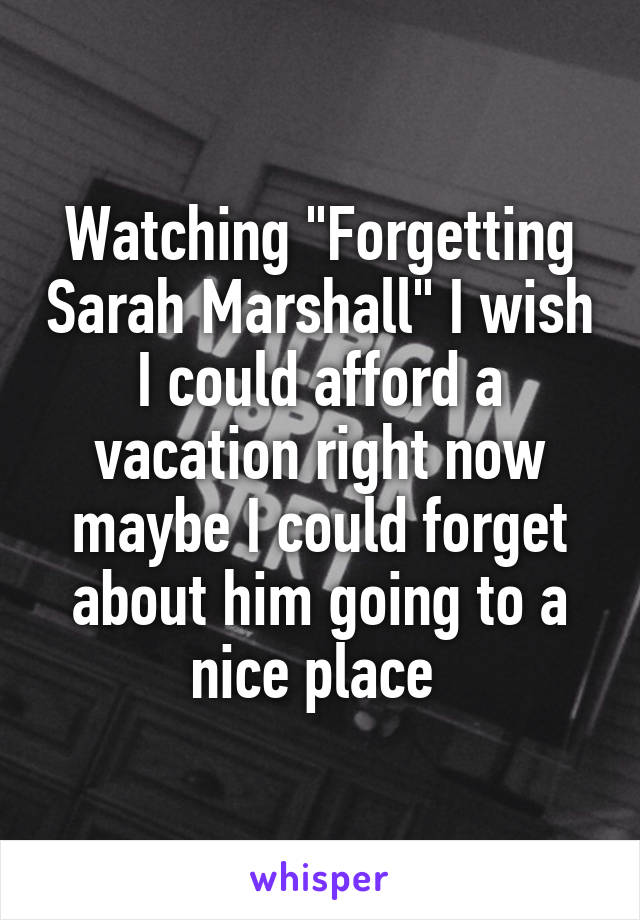 Watching "Forgetting Sarah Marshall" I wish I could afford a vacation right now maybe I could forget about him going to a nice place

whisper